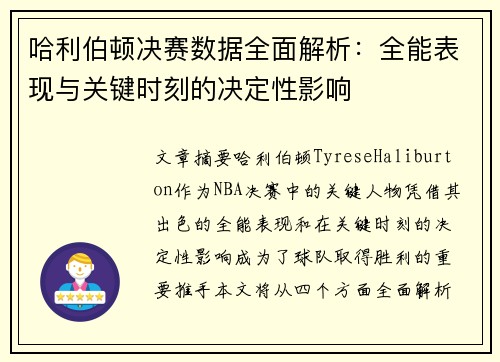 哈利伯顿决赛数据全面解析：全能表现与关键时刻的决定性影响

文章摘要哈利伯顿TyreseHaliburton作为NBA决赛中的关键人物凭借其出色的全能表现和在关键时刻的决定性影响成为了球队取得胜利的重要推手本文将从四个方面全面解析